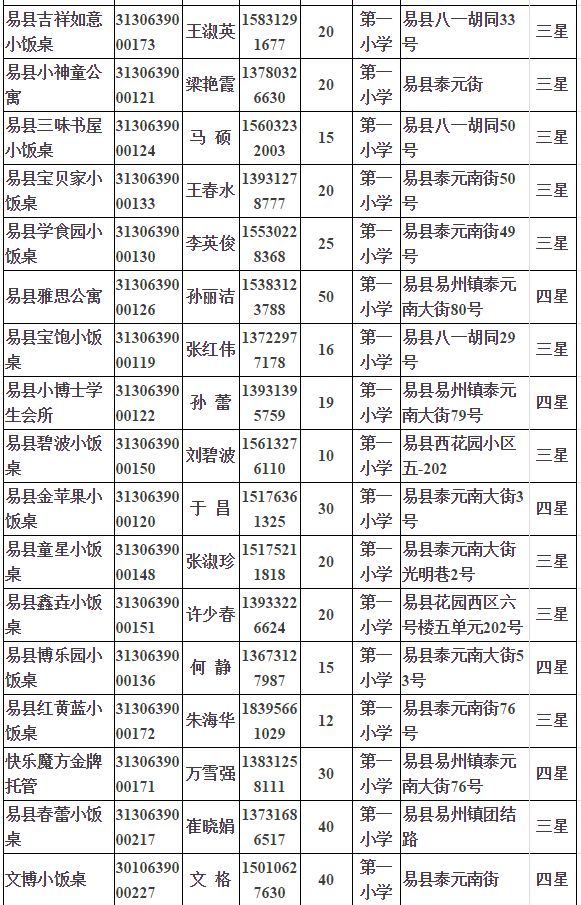 | 易县吉祥如意小饭桌 | 3130639000173 | 王淑英 | 15831291677 | 20 | 第一小学 | 易县八一胡同33号 | 三星 |
|---|---|---|---|---|---|---|---|
| 易县小神童公寓 | 3130639000121 | 梁艳霞 | 13780326630 | 20 | 第一小学 | 易县泰元街 | 三星 |
| 易县三味书屋小饭桌 | 3130639000124 | 马 硕 | 15603232003 | 15 | 第一小学 | 易县八一胡同50号 | 三星 |
| 易县宝贝家小饭桌 | 3130639000133 | 王春水 | 13931278777 | 20 | 第一小学 | 易县泰元南街50号 | 三星 |
| 易县学食园小饭桌 | 3130639000130 | 李英俊 | 15530228368 | 25 | 第一小学 | 易县泰元南街49号 | 三星 |
| 易县雅思公寓 | 3130639000126 | 孙丽洁 | 15383123788 | 50 | 第一小学 | 易县易州镇泰元南大街80号 | 四星 |
| 易县宝饱小饭桌 | 3130639000119 | 张红伟 | 13722977178 | 16 | 第一小学 | 易县八一胡同29号 | 三星 |
| 易县小博士学生会所 | 3130639000122 | 孙 蕾 | 13931395759 | 19 | 第一小学 | 易县易州镇泰元南大街79号 | 四星 |
| 易县碧波小饭桌 | 3130639000150 | 刘碧波 | 15613276110 | 10 | 第一小学 | 易县西花园小区五-202 | 三星 |
| 易县金苹果小饭桌 | 3130639000120 | 于 昌 | 15176361325 | 30 | 第一小学 | 易县泰元南大街3号 | 四星 |
| 易县童星小饭桌 | 3130639000148 | 张淑珍 | 15175211818 | 20 | 第一小学 | 易县泰元南大街光明巷2号 | 三星 |
| 易县鑫垚小饭桌 | 3130639000151 | 许少春 | 13933226624 | 20 | 第一小学 | 易县花园西区六号楼五单元202号 | 三星 |
| 易县博乐园小饭桌 | 3130639000136 | 何 静 | 13673127987 | 15 | 第一小学 | 易县泰元南大街53号 | 四星 |
| 易县红黄蓝小饭桌 | 3130639000172 | 朱海华 | 18395661029 | 12 | 第一小学 | 易县泰元南街76号 | 三星 |
| 快乐魔方金牌托管 | 3130639000171 | 万雪强 | 13831258111 | 30 | 第一小学 | 易县易州镇泰元南大街76号 | 四星 |
| 易县春蕾小饭桌 | 3130639000217 | 崔晓娟 | 13731686517 | 40 | 第一小学 | 易县易州镇团结路 | 三星 |
| 文博小饭桌 | 3010639000227 | 文 格 | 15010627630 | 40 | 第一小学 | 易县泰元南街 | 四星 |